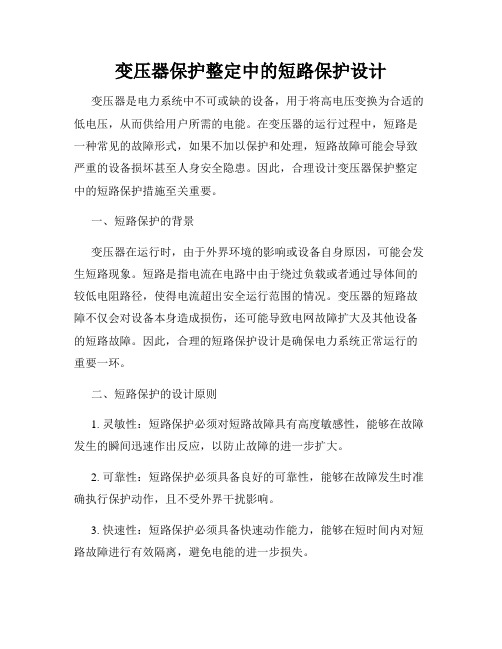 变压器保护整定中的短路保护设计

变压器是电力系统中不可或缺的设备，用于将高电压变换为合适的低电压，从而供给用户所需的电能。在变压器的运行过程中，短路是一种常见的故障形式，如果不加以保护和处理，短路故障可能会导致严重的设备损坏甚至人身安全隐患。因此，合理设计变压器保护整定中的短路保护措施至关重要。

一、短路保护的背景

变压器在运行时，由于外界环境的影响或设备自身原因，可能会发生短路现象。短路是指电流在电路中由于绕过负载或者通过导体间的较低电阻路径，使得电流超出安全运行范围的情况。变压器的短路故障不仅会对设备本身造成损伤，还可能导致电网故障扩大及其他设备的短路故障。因此，合理的短路保护设计是确保电力系统正常运行的重要一环。

二、短路保护的设计原则

1. 灵敏性：短路保护必须对短路故障具有高度敏感性，能够在故障发生的瞬间迅速作出反应，以防止故障的进一步扩大。

2. 可靠性：短路保护必须具备良好的可靠性，能够在故障发生时准确执行保护动作，且不受外界干扰影响。

3. 快速性：短路保护必须具备快速动作能力，能够在短时间内对短路故障进行有效隔离，避免电能的进一步损失。